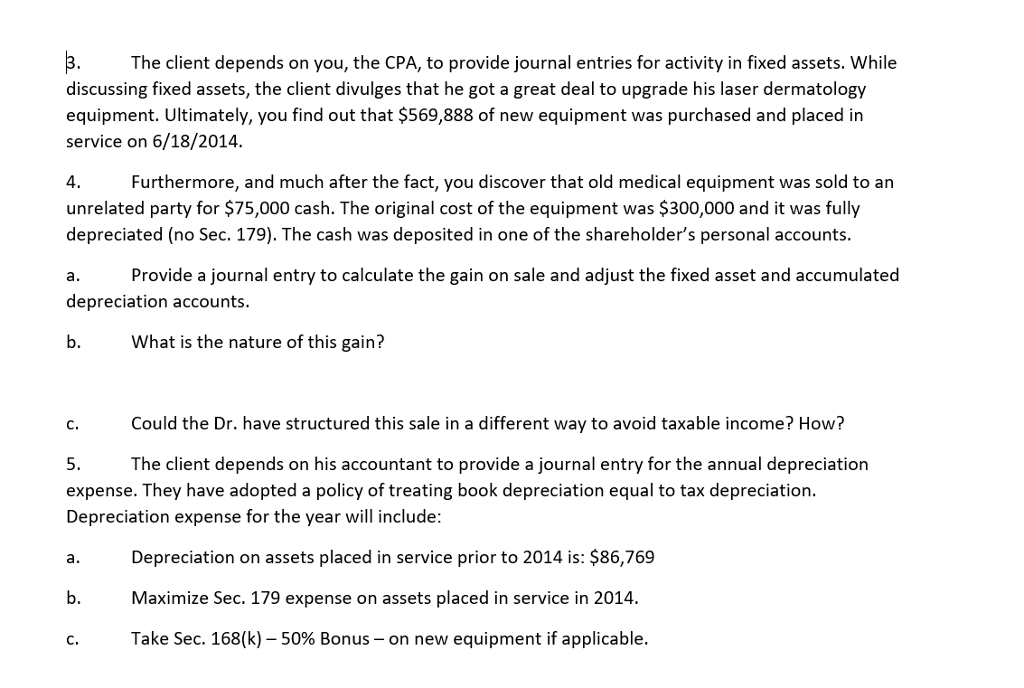 3. The client depends on you, the CPA, to provide journal entries for activity in fixed assets. While discussing fixed assets, the client divulges that he got a great deal to upgrade his laser dermatology equipment. Ultimately, you find out that $569,888 of new equipment was purchased and placed in service on 6/18/2014.

4. Furthermore, and much after the fact, you discover that old medical equipment was sold to an unrelated party for $75,000 cash. The original cost of the equipment was $300,000 and it was fully depreciated (no Sec. 179). The cash was deposited in one of the shareholder's personal accounts.

a. Provide a journal entry to calculate the gain on sale and adjust the fixed asset and accumulated depreciation accounts.

b. What is the nature of this gain?

c. Could the Dr. have structured this sale in a different way to avoid taxable income? How?

5. The client depends on his accountant to provide a journal entry for the annual depreciation expense. They have adopted a policy of treating book depreciation equal to tax depreciation. Depreciation expense for the year will include:

a. Depreciation on assets placed in service prior to 2014 is: $86,769

b. Maximize Sec. 179 expense on assets placed in service in 2014.

c. Take Sec. 168(k) – 50% Bonus – on new equipment if applicable.